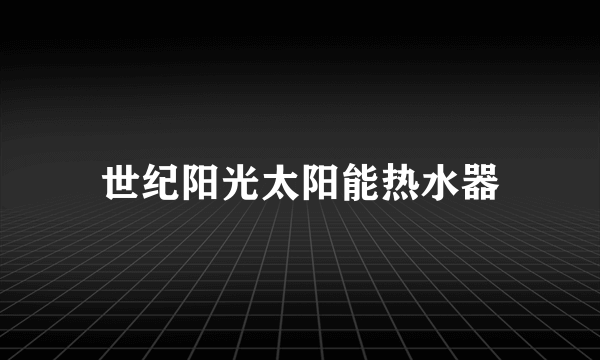 世纪阳光太阳能热水器